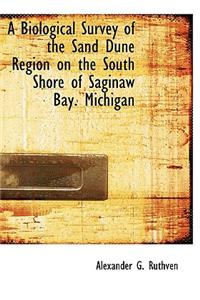 A Biological Survey of the Sand Dune Region on the South Shore of Saginaw Bay. Michigan

Alexander G. Ruthven